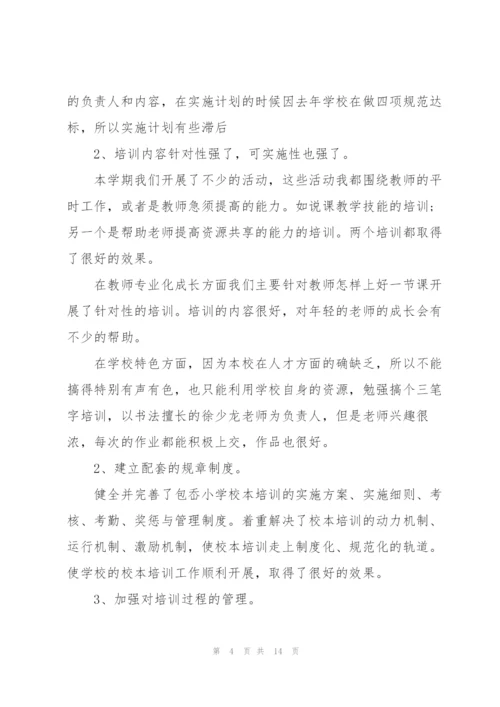 的负责人和内容，在实施计划的时候因去年学校在做四项规范达标，所以实施计划有些滞后

2、培训内容针对性强了，可实施性也强了。

本学期我们开展了不少的活动，这些活动我都围绕教师的平时工作，或者是教师急须提高的能力。如说课教学技能的培训；另一个是帮助老师提高资源共享的能力的培训。两个培训都取得了很好的效果。

在教师专业化成长方面我们主要针对教师怎样上好一节课开展了针对性的培训。培训的内容很好，对年轻的老师的成长会有不少的帮助。

在学校特色方面，因为本校在人才方面的确缺乏，所以不能搞得特别有声有色，也只能利用学校自身的资源，勉强搞个三笔字培训，以书法擅长的徐少龙老师为负责人，但是老师兴趣很浓，每次的作业都能积极上交，作品也很好。

2、建立配套的规章制度。

健全并完善了包岙小学校本培训的实施方案、实施细则、考核、考勤、奖惩与管理制度。着重解决了校本培训的动力机制、运行机制、激励机制，使校本培训走上制度化、规范化的轨道。使学校的校本培训工作顺利开展，取得了很好的效果。

3、加强对培训过程的管理。

第 4 页 共 14 页